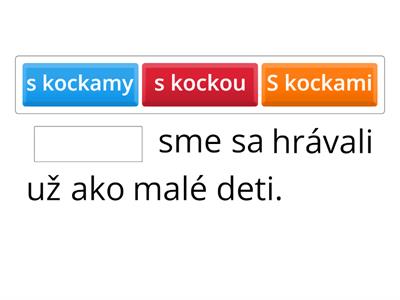 s kockamy s kockou S kockami

sme sa hrávali už ako malé deti.